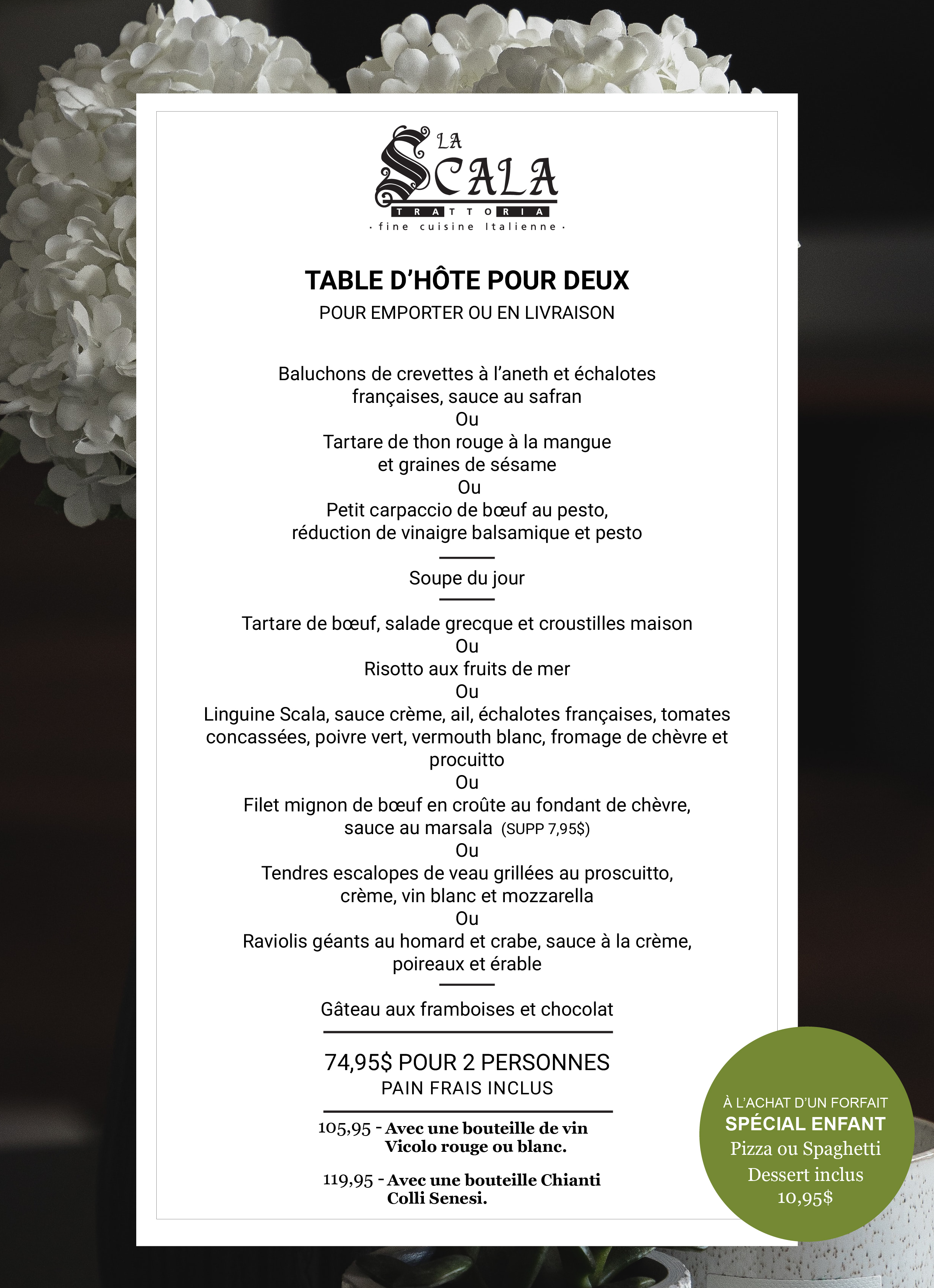 LA SCALA
TRATTORIA
· fine cuisine Italienne ·

TABLE D'HÔTE POUR DEUX
POUR EMPORTER OU EN LIVRAISON

Baluchons de crevettes à l'aneth et échalotes françaises, sauce au safran
Ou
Tartare de thon rouge à la mangue et graines de sésame
Ou
Petit carpaccio de bœuf au pesto, réduction de vinaigre balsamique et pesto

Soupe du jour

Tartare de bœuf, salade grecque et croustilles maison
Ou
Risotto aux fruits de mer
Ou
Linguine Scala, sauce crème, ail, échalotes françaises, tomates concassées, poivre vert, vermouth blanc, fromage de chèvre et procuitto
Ou
Filet mignon de bœuf en croûte au fondant de chèvre, sauce au marsala (SUPP 7,95$)
Ou
Tendres escalopes de veau grillées au proscuitto, crème, vin blanc et mozzarella
Ou
Raviolis géants au homard et crabe, sauce à la crème, poireaux et érable

Gâteau aux framboises et chocolat

74,95$ POUR 2 PERSONNES
PAIN FRAIS INCLUS

105,95 - Avec une bouteille de vin Vicolo rouge ou blanc.

119,95 - Avec une bouteille Chianti Colli Senesi.

À L'ACHAT D'UN FORFAIT
SPÉCIAL ENFANT
Pizza ou Spaghetti
Dessert inclus
10,95$